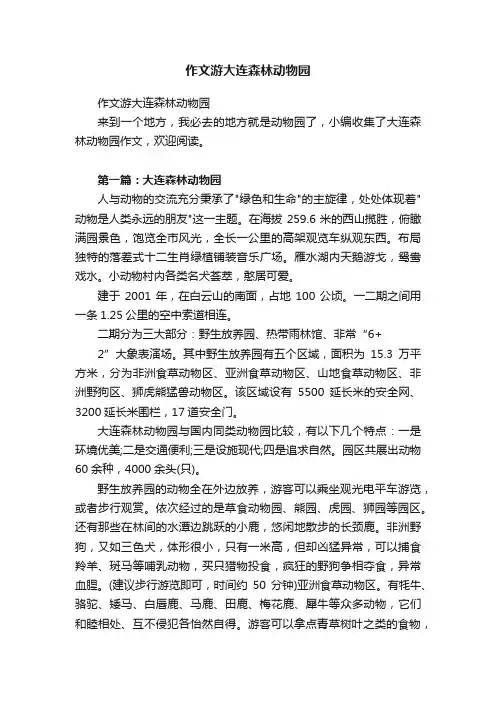 作文游大连森林动物园

作文游大连森林动物园

来到一个地方，我必去的地方就是动物园了，小编收集了大连森林动物园作文，欢迎阅读。

第一篇：大连森林动物园

人与动物的交流充分秉承了"绿色和生命"的主旋律，处处体现着"动物是人类永远的朋友"这一主题。在海拔 259.6 米的西山揽胜，俯瞰满园景色，饱览全市风光，全长一公里的高架观览车纵观东西。布局独特的落差式十二生肖绿植铺装音乐广场。雁水湖内天鹅游戈，鸳鸯戏水。小动物村内各类名犬荟萃，憨居可爱。

建于 2001 年，在白云山的南面，占地 100 公顷。一二期之间用一条 1.25 公里的空中索道相连。

二期分为三大部分：野生放养园、热带雨林馆、非常“6+2”大象表演场。其中野生放养园有五个区域，面积为 15.3 万平方米，分为非洲食草动物区、亚洲食草动物区、山地食草动物区、非洲野狗区、狮虎熊猛兽动物区。该区域设有 5500 延长米的安全网、3200 延长米围栏，17 道安全门。

大连森林动物园与国内同类动物园比较，有以下几个特点：一是环境优美;二是交通便利;三是设施现代;四是追求自然。园区共展出动物 60 余种，4000 余头(只)。

野生放养园的动物全在外边放养，游客可以乘坐观光电平车游览，或者步行观赏。依次经过的是草食动物园、熊园、虎园、狮园等园区。还有那些在林间的水潭边跳跃的小鹿，悠闲地散步的长颈鹿。非洲野狗，又如三色犬，体形很小，只有一米高，但却凶猛异常，可以捕食羚羊、斑马等哺乳动物，买只猎物投食，疯狂的野狗争相夺食，异常血腥。(建议步行游览即可，时间约 50 分钟)亚洲食草动物区。有牦牛、骆驼、矮马、白唇鹿、马鹿、田鹿、梅花鹿、犀牛等众多动物，它们和睦相处、互不侵犯各怡然自得。游客可以拿点青草树叶之类的食物，